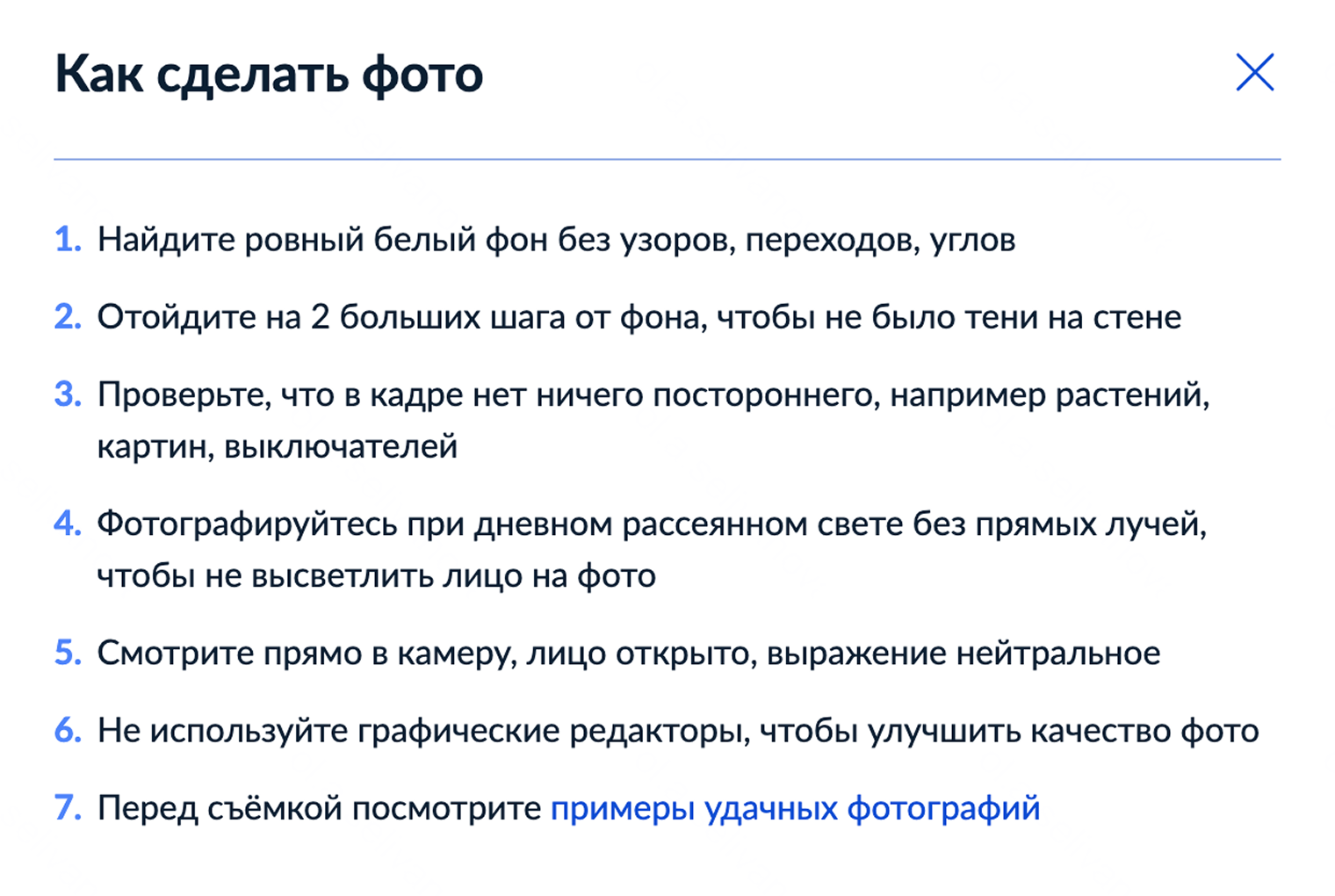 Как сделать фото

1. Найдите ровный белый фон без узоров, переходов, углов

2. Отойдите на 2 больших шага от фона, чтобы не было тени на стене

3. Проверьте, что в кадре нет ничего постороннего, например растений, картин, выключателей

4. Фотографируйтесь при дневном рассеянном свете без прямых лучей, чтобы не высветлить лицо на фото

5. Смотрите прямо в камеру, лицо открыто, выражение нейтральное

6. Не используйте графические редакторы, чтобы улучшить качество фото

7. Перед съёмкой посмотрите примеры удачных фотографий